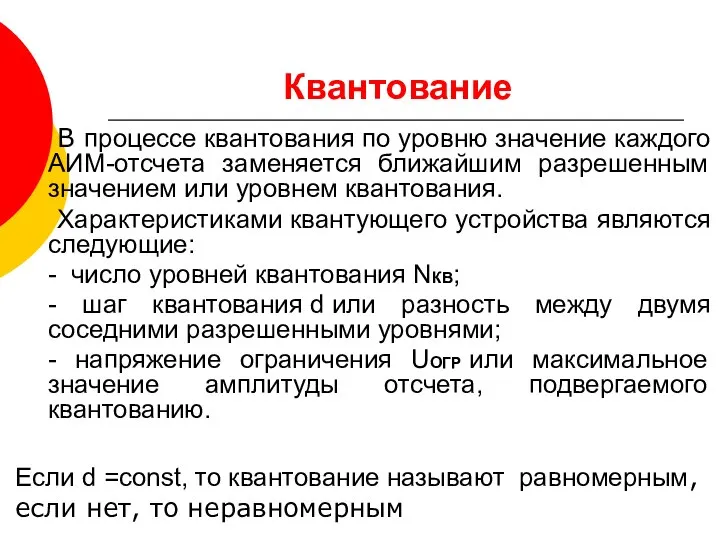 Квантование

В процессе квантования по уровню значение каждого АИМ-отсчета заменяется ближайшим разрешенным значением или уровнем квантования.

Характеристиками квантующего устройства являются следующие:

- число уровней квантования $N_{кв}$;

- шаг квантования d или разность между двумя соседними разрешенными уровнями;

- напряжение ограничения $U_{огр}$ или максимальное значение амплитуды отсчета, подвергаемого квантованию.

Если d =const, то квантование называют равномерным, если нет, то неравномерным